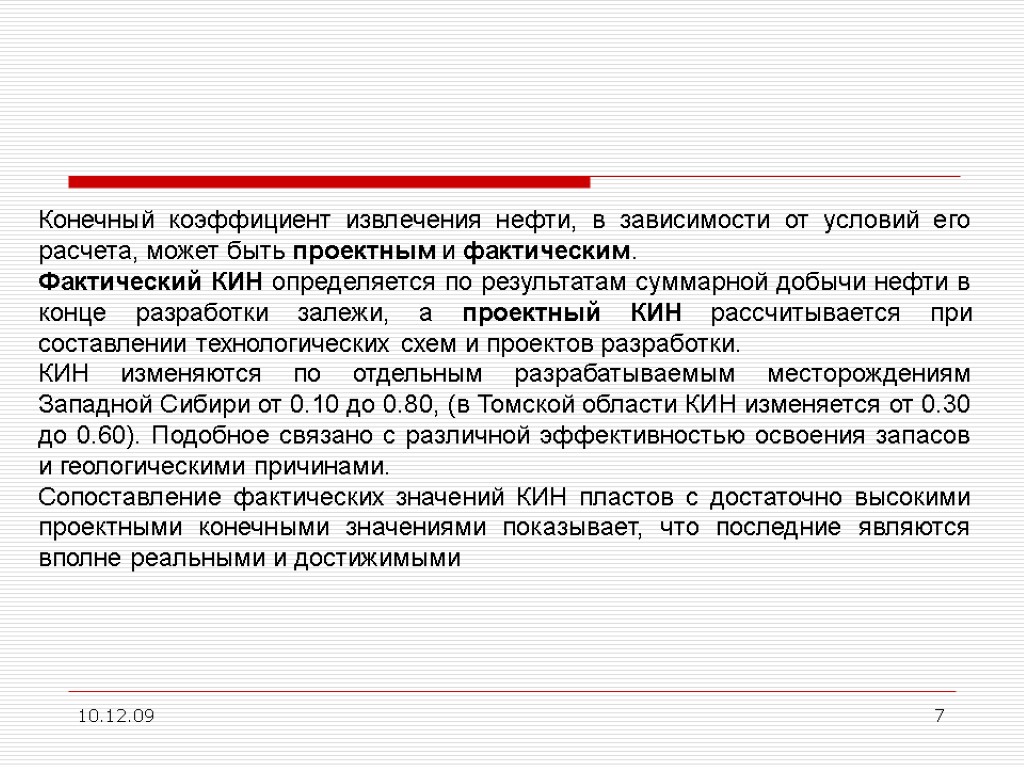 Конечный коэффициент извлечения нефти, в зависимости от условий его расчета, может быть проектным и фактическим.

Фактический КИН определяется по результатам суммарной добычи нефти в конце разработки залежи, а проектный КИН рассчитывается при составлении технологических схем и проектов разработки.

КИН изменяются по отдельным разрабатываемым месторождениям Западной Сибири от 0.10 до 0.80, (в Томской области КИН изменяется от 0.30 до 0.60). Подобное связано с различной эффективностью освоения запасов и геологическими причинами.

Сопоставление фактических значений КИН пластов с достаточно высокими проектными конечными значениями показывает, что последние являются вполне реальными и достижимыми

10.12.09

7